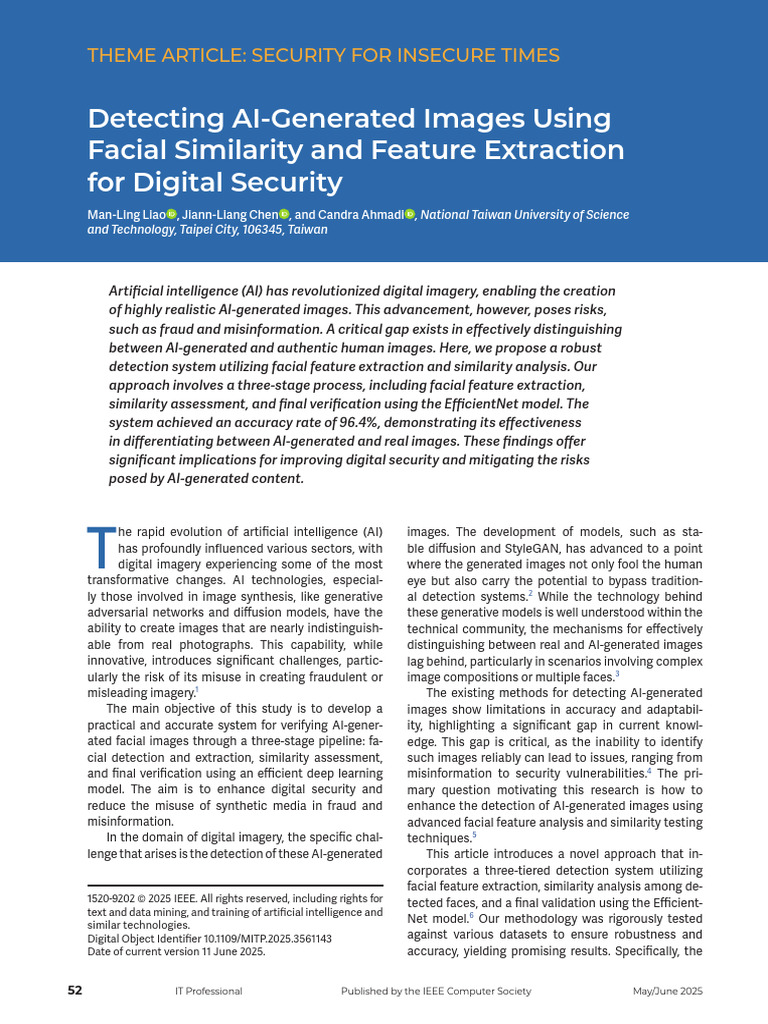 THEME ARTICLE: SECURITY FOR INSECURE TIMES

Detecting AI-Generated Images Using Facial Similarity and Feature Extraction for Digital Security

Man-Ling Liao, Jiann-Liang Chen, and Candra Ahmadi, National Taiwan University of Science and Technology, Taipei City, 106345, Taiwan

Artificial intelligence (AI) has revolutionized digital imagery, enabling the creation of highly realistic AI-generated images. This advancement, however, poses risks, such as fraud and misinformation. A critical gap exists in effectively distinguishing between AI-generated and authentic human images. Here, we propose a robust detection system utilizing facial feature extraction and similarity analysis. Our approach involves a three-stage process, including facial feature extraction, similarity assessment, and final verification using the EfficientNet model. The system achieved an accuracy rate of 96.4%, demonstrating its effectiveness in differentiating between AI-generated and real images. These findings offer significant implications for improving digital security and mitigating the risks posed by AI-generated content.

The rapid evolution of artificial intelligence (AI) has profoundly influenced various sectors, with digital imagery experiencing some of the most transformative changes. AI technologies, especially those involved in image synthesis, like generative adversarial networks and diffusion models, have the ability to create images that are nearly indistinguishable from real photographs. This capability, while innovative, introduces significant challenges, particularly the risk of its misuse in creating fraudulent or misleading imagery.$^1$

The main objective of this study is to develop a practical and accurate system for verifying AI-generated facial images through a three-stage pipeline: facial detection and extraction, similarity assessment, and final verification using an efficient deep learning model. The aim is to enhance digital security and reduce the misuse of synthetic media in fraud and misinformation.

In the domain of digital imagery, the specific challenge that arises is the detection of these AI-generated

1520-9202 © 2025 IEEE. All rights reserved, including rights for text and data mining, and training of artificial intelligence and similar technologies.
Digital Object Identifier 10.1109/MITP.2025.3561143
Date of current version 11 June 2025.

images. The development of models, such as stable diffusion and StyleGAN, has advanced to a point where the generated images not only fool the human eye but also carry the potential to bypass traditional detection systems.$^2$ While the technology behind these generative models is well understood within the technical community, the mechanisms for effectively distinguishing between real and AI-generated images lag behind, particularly in scenarios involving complex image compositions or multiple faces.$^3$

The existing methods for detecting AI-generated images show limitations in accuracy and adaptability, highlighting a significant gap in current knowledge. This gap is critical, as the inability to identify such images reliably can lead to issues, ranging from misinformation to security vulnerabilities.$^4$ The primary question motivating this research is how to enhance the detection of AI-generated images using advanced facial feature analysis and similarity testing techniques.$^5$

This article introduces a novel approach that incorporates a three-tiered detection system utilizing facial feature extraction, similarity analysis among detected faces, and a final validation using the EfficientNet model.$^6$ Our methodology was rigorously tested against various datasets to ensure robustness and accuracy, yielding promising results. Specifically, the

52 IT Professional Published by the IEEE Computer Society May/June 2025